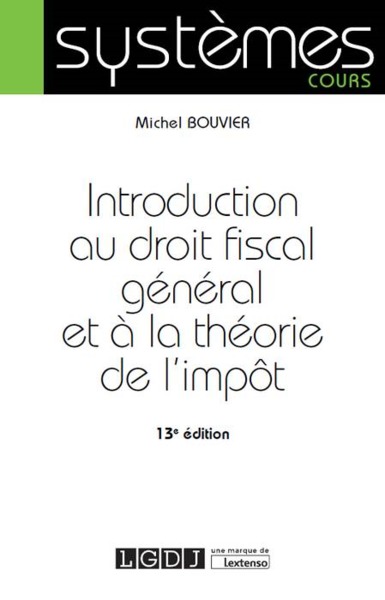 systèmes
COURS

Michel BOUVIER

Introduction au droit fiscal général et à la théorie de l'impôt

13e édition

LGDJ une marque de Lextenso